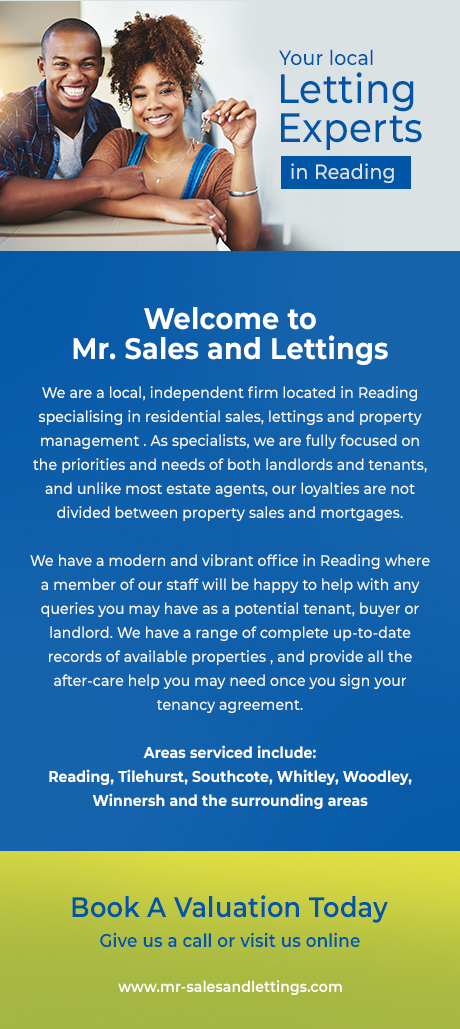 Your local
Letting
Experts
in Reading

Welcome to
Mr. Sales and Lettings

We are a local, independent firm located in Reading specialising in residential sales, lettings and property management . As specialists, we are fully focused on the priorities and needs of both landlords and tenants, and unlike most estate agents, our loyalties are not divided between property sales and mortgages.

We have a modern and vibrant office in Reading where a member of our staff will be happy to help with any queries you may have as a potential tenant, buyer or landlord. We have a range of complete up-to-date records of available properties , and provide all the after-care help you may need once you sign your tenancy agreement.

Areas serviced include:
Reading, Tilehurst, Southcote, Whitley, Woodley, Winnersh and the surrounding areas

Book A Valuation Today
Give us a call or visit us online

www.mr-salesandlettings.com